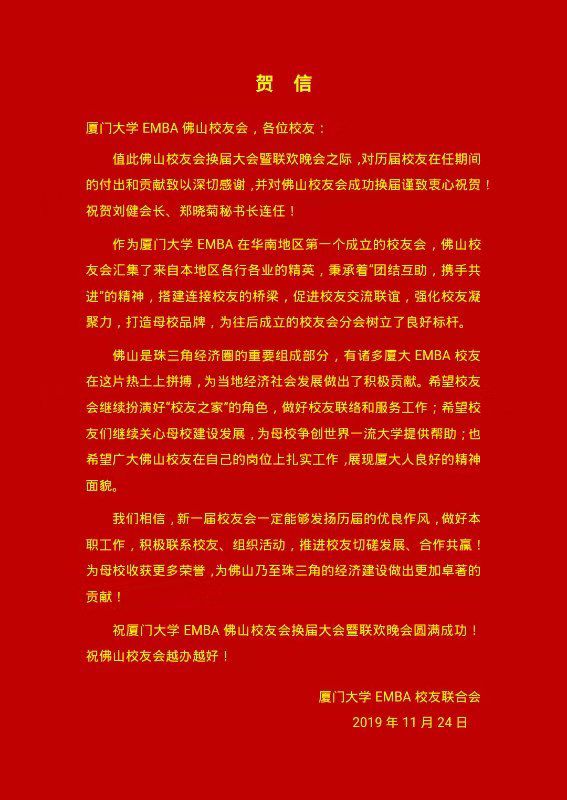 贺信

厦门大学EMBA佛山校友会，各位校友：

值此佛山校友会换届大会暨联欢晚会之际，对历届校友在任期间的付出和贡献致以深切感谢，并对佛山校友会成功换届谨致衷心祝贺！祝贺刘健会长、郑晓菊秘书长连任！

作为厦门大学EMBA在华南地区第一个成立的校友会，佛山校友会汇集了来自本地区各行各业的精英，秉承着“团结互助，携手共进”的精神，搭建连接校友的桥梁，促进校友交流联谊，强化校友凝聚力，打造母校品牌，为往后成立的校友会分会树立了良好标杆。

佛山是珠三角经济圈的重要组成部分，有诸多厦大EMBA校友在这片热土上拼搏，为当地经济社会发展做出了积极贡献。希望校友会继续扮演好“校友之家”的角色，做好校友联络和服务工作；希望校友们继续关心母校建设发展，为母校争创世界一流大学提供帮助；也希望广大佛山校友在自己的岗位上扎实工作，展现厦大人良好的精神面貌。

我们相信，新一届校友会一定能够发扬历届的优良作风，做好本职工作，积极联系校友、组织活动，推进校友切磋发展、合作共赢！为母校收获更多荣誉，为佛山乃至珠三角的经济建设做出更加卓著的贡献！

祝厦门大学EMBA佛山校友会换届大会暨联欢晚会圆满成功！祝佛山校友会越办越好！

厦门大学EMBA校友联合会
2019年11月24日